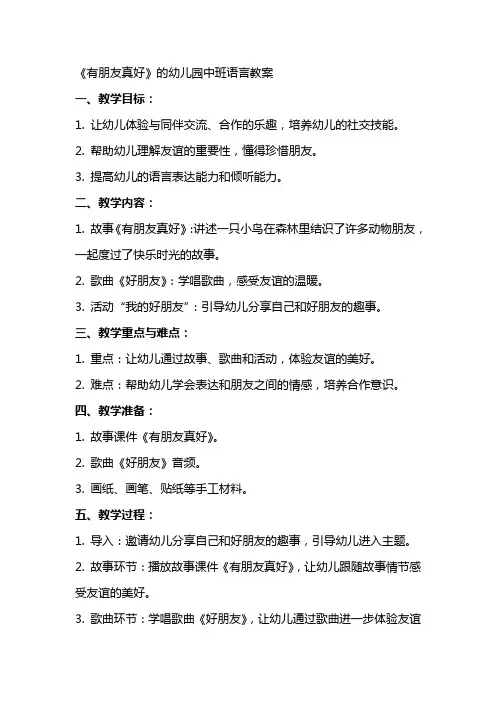 《有朋友真好》的幼儿园中班语言教案

一、教学目标：

1. 让幼儿体验与同伴交流、合作的乐趣，培养幼儿的社交技能。

2. 帮助幼儿理解友谊的重要性，懂得珍惜朋友。

3. 提高幼儿的语言表达能力和倾听能力。

二、教学内容：

1. 故事《有朋友真好》：讲述一只小鸟在森林里结识了许多动物朋友，一起度过了快乐时光的故事。

2. 歌曲《好朋友》：学唱歌曲，感受友谊的温暖。

3. 活动“我的好朋友”：引导幼儿分享自己和好朋友的趣事。

三、教学重点与难点：

1. 重点：让幼儿通过故事、歌曲和活动，体验友谊的美好。

2. 难点：帮助幼儿学会表达和朋友之间的情感，培养合作意识。

四、教学准备：

1. 故事课件《有朋友真好》。

2. 歌曲《好朋友》音频。

3. 画纸、画笔、贴纸等手工材料。

五、教学过程：

1. 导入：邀请幼儿分享自己和好朋友的趣事，引导幼儿进入主题。

2. 故事环节：播放故事课件《有朋友真好》，让幼儿跟随故事情节感受友谊的美好。

3. 歌曲环节：学唱歌曲《好朋友》，让幼儿通过歌曲进一步体验友谊